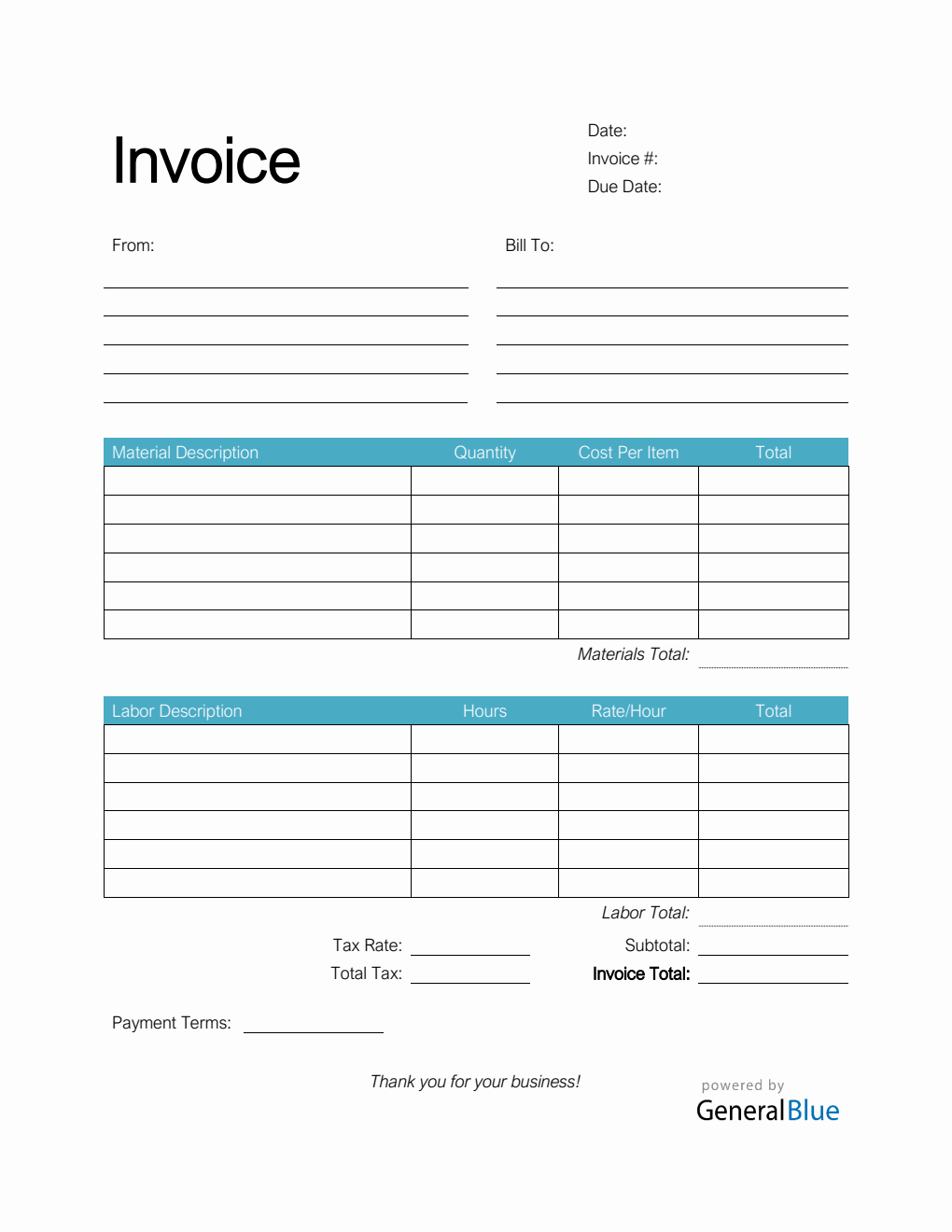 Invoice

Date:
Invoice #:
Due Date:

From:

Bill To:

| Material Description | Quantity | Cost Per Item | Total |
|---|---|---|---|
| | | | |
| | | | |
| | | | |
| | | | |
| | | | |
| | | | |

Materials Total:

| Labor Description | Hours | Rate/Hour | Total |
|---|---|---|---|
| | | | |
| | | | |
| | | | |
| | | | |
| | | | |
| | | | |

Labor Total:

Tax Rate:
Total Tax:

Subtotal:
Invoice Total:

Payment Terms:

Thank you for your business!

powered by
GeneralBlue